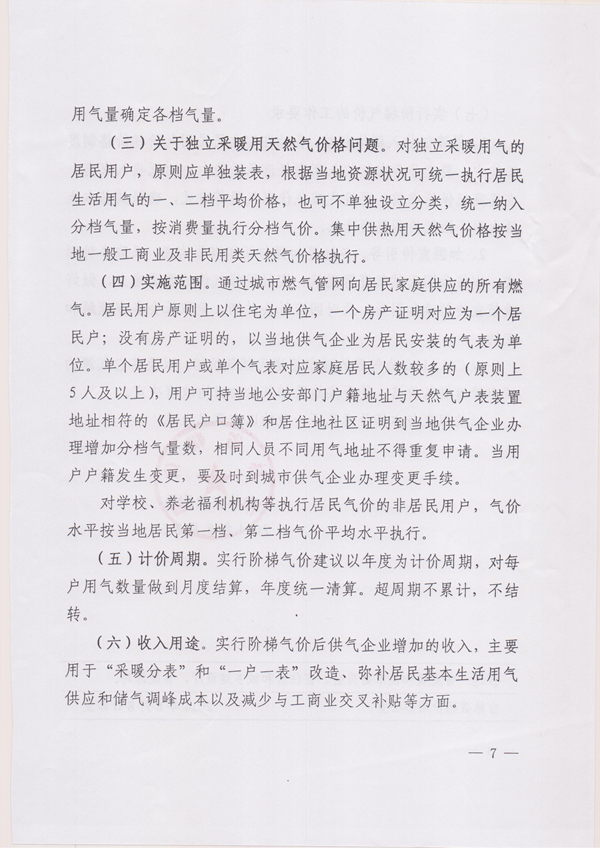 用气量确定各档气量。

（三）关于独立采暖用天然气价格问题。对独立采暖用气的居民用户，原则应单独装表，根据当地资源状况可统一执行居民生活用气的一、二档平均价格，也可不单独设立分类，统一纳入分档气量，按消费量执行分档气价。集中供热用天然气价格按当地一般工商业及非民用类天然气价格执行。

（四）实施范围。通过城市燃气管网向居民家庭供应的所有燃气。居民用户原则上以住宅为单位，一个房产证明对应为一个居民户；没有房产证明的，以当地供气企业为居民安装的气表为单位。单个居民用户或单个气表对应家庭居民人数较多的（原则上5人及以上），用户可持当地公安部门户籍地址与天然气户表装置地址相符的《居民户口簿》和居住地社区证明到当地供气企业办理增加分档气量数，相同人员不同用气地址不得重复申请。当用户户籍发生变更，要及时到城市供气企业办理变更手续。

对学校、养老福利机构等执行居民气价的非居民用户，气价水平按当地居民第一档、第二档气价平均水平执行。

（五）计价周期。实行阶梯气价建议以年度为计价周期，对每户用气数量做到月度结算，年度统一清算。超周期不累计，不结转。

（六）收入用途。实行阶梯气价后供气企业增加的收入，主要用于“采暖分表”和“一户一表”改造、弥补居民基本生活用气供应和储气调峰成本以及减少与工商业交叉补贴等方面。

— 7 —